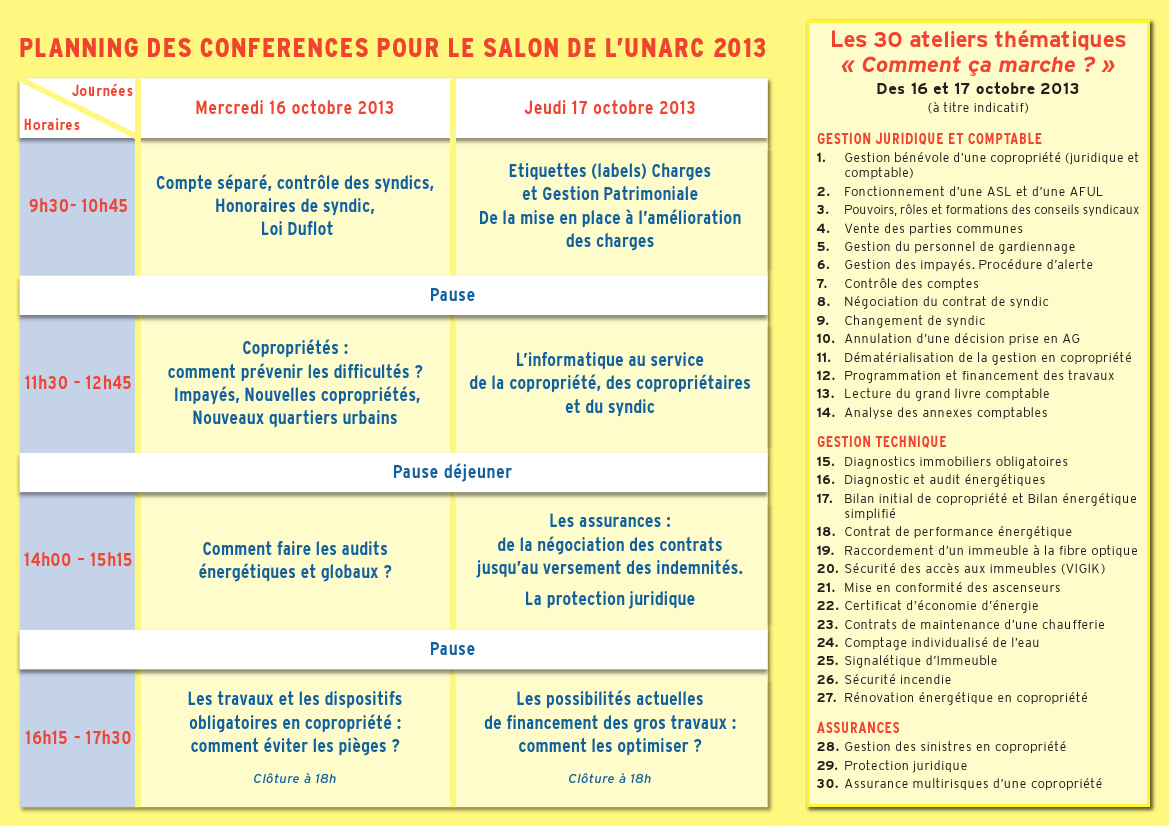 PLANNING DES CONFERENCES POUR LE SALON DE L'UNARC 2013

| Journées / Horaires | Mercredi 16 octobre 2013 | Jeudi 17 octobre 2013 |
|---|---|---|
| 9h30- 10h45 | Compte séparé, contrôle des syndics, Honoraires de syndic, Loi Duflot | Etiquettes (labels) Charges et Gestion Patrimoniale De la mise en place à l'amélioration des charges |
| Pause | | |
| 11h30 - 12h45 | Copropriétés : comment prévenir les difficultés ? Impayés, Nouvelles copropriétés, Nouveaux quartiers urbains | L'informatique au service de la copropriété, des copropriétaires et du syndic |
| Pause déjeuner | | |
| 14h00 - 15h15 | Comment faire les audits énergétiques et globaux ? | Les assurances : de la négociation des contrats jusqu'au versement des indemnités. La protection juridique |
| Pause | | |
| 16h15 - 17h30 | Les travaux et les dispositifs obligatoires en copropriété : comment éviter les pièges ? Clôture à 18h | Les possibilités actuelles de financement des gros travaux : comment les optimiser ? Clôture à 18h |

Les 30 ateliers thématiques
« Comment ça marche ? »
Des 16 et 17 octobre 2013
(à titre indicatif)

GESTION JURIDIQUE ET COMPTABLE
1. Gestion bénévole d'une copropriété (juridique et comptable)
2. Fonctionnement d'une ASL et d'une AFUL
3. Pouvoirs, rôles et formations des conseils syndicaux
4. Vente des parties communes
5. Gestion du personnel de gardiennage
6. Gestion des impayés. Procédure d'alerte
7. Contrôle des comptes
8. Négociation du contrat de syndic
9. Changement de syndic
10. Annulation d'une décision prise en AG
11. Dématérialisation de la gestion en copropriété
12. Programmation et financement des travaux
13. Lecture du grand livre comptable
14. Analyse des annexes comptables

GESTION TECHNIQUE
15. Diagnostics immobiliers obligatoires
16. Diagnostic et audit énergétiques
17. Bilan initial de copropriété et Bilan énergétique simplifié
18. Contrat de performance énergétique
19. Raccordement d'un immeuble à la fibre optique
20. Sécurité des accès aux immeubles (VIGIK)
21. Mise en conformité des ascenseurs
22. Certificat d'économie d'énergie
23. Contrats de maintenance d'une chaufferie
24. Comptage individualisé de l'eau
25. Signalétique d'Immeuble
26. Sécurité incendie
27. Rénovation énergétique en copropriété

ASSURANCES
28. Gestion des sinistres en copropriété
29. Protection juridique
30. Assurance multirisques d'une copropriété